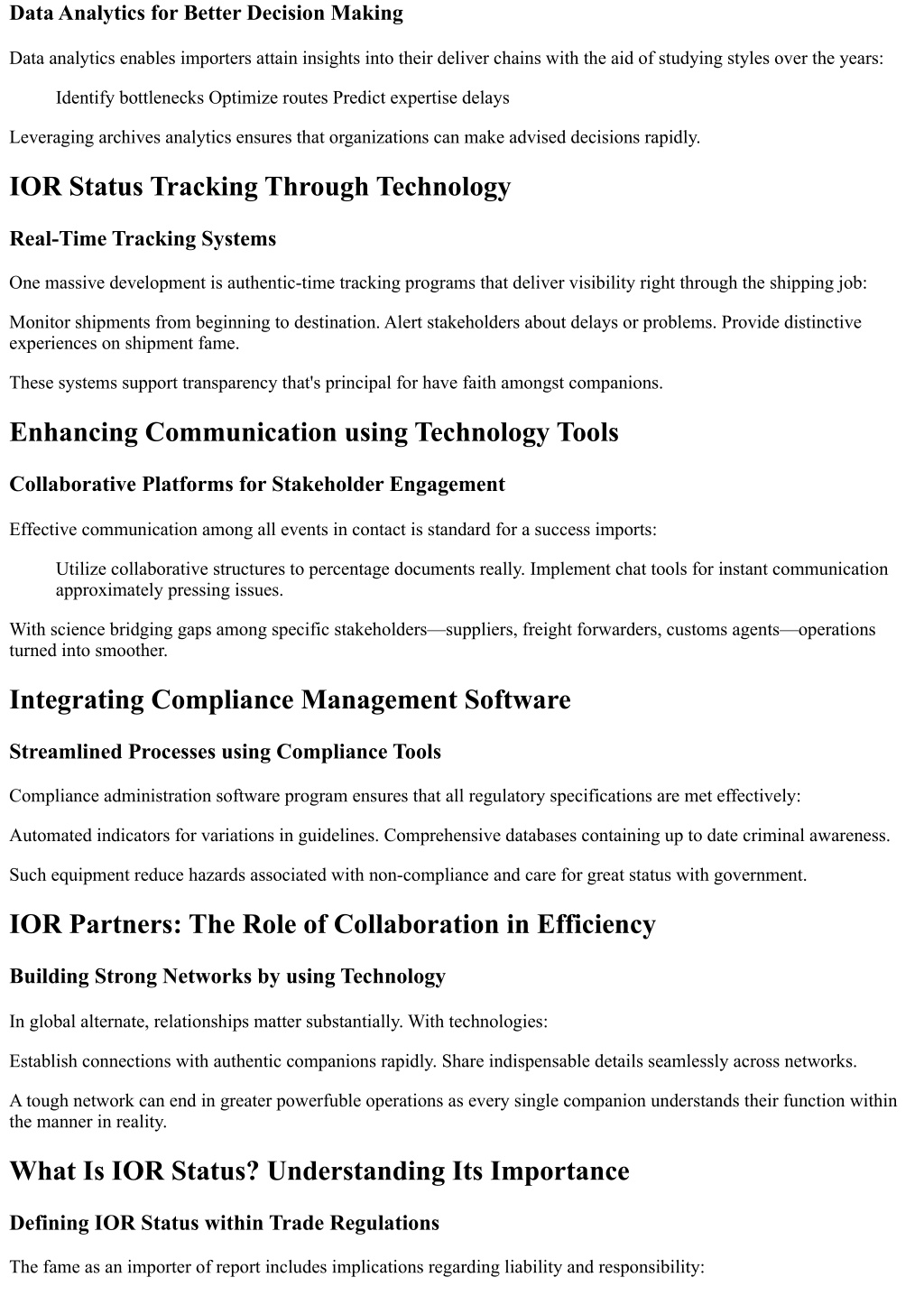 Data Analytics for Better Decision Making

Data analytics enables importers attain insights into their deliver chains with the aid of studying styles over the years:

Identify bottlenecks Optimize routes Predict expertise delays

Leveraging archives analytics ensures that organizations can make advised decisions rapidly.

IOR Status Tracking Through Technology

Real-Time Tracking Systems

One massive development is authentic-time tracking programs that deliver visibility right through the shipping job:

Monitor shipments from beginning to destination. Alert stakeholders about delays or problems. Provide distinctive experiences on shipment fame.

These systems support transparency that's principal for have faith amongst companions.

Enhancing Communication using Technology Tools

Collaborative Platforms for Stakeholder Engagement

Effective communication among all events in contact is standard for a success imports:

Utilize collaborative structures to percentage documents really. Implement chat tools for instant communication approximately pressing issues.

With science bridging gaps among specific stakeholders—suppliers, freight forwarders, customs agents—operations turned into smoother.

Integrating Compliance Management Software

Streamlined Processes using Compliance Tools

Compliance administration software program ensures that all regulatory specifications are met effectively:

Automated indicators for variations in guidelines. Comprehensive databases containing up to date criminal awareness.

Such equipment reduce hazards associated with non-compliance and care for great status with government.

IOR Partners: The Role of Collaboration in Efficiency

Building Strong Networks by using Technology

In global alternate, relationships matter substantially. With technologies:

Establish connections with authentic companions rapidly. Share indispensable details seamlessly across networks.

A tough network can end in greater powerfuble operations as every single companion understands their function within the manner in reality.

What Is IOR Status? Understanding Its Importance

Defining IOR Status within Trade Regulations

The fame as an importer of report includes implications regarding liability and responsibility: